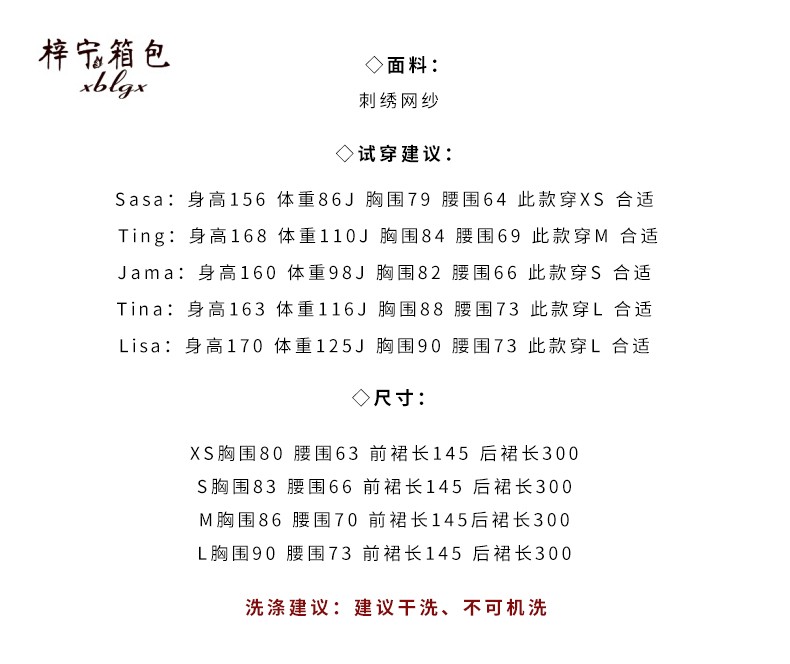 梓宁箱包
xblgx

◇面料：
刺绣网纱

◇试穿建议：

Sasa：身高156 体重86J 胸围79 腰围64 此款穿XS 合适
Ting：身高168 体重110J 胸围84 腰围69 此款穿M 合适
Jama：身高160 体重98J 胸围82 腰围66 此款穿S 合适
Tina：身高163 体重116J 胸围88 腰围73 此款穿L 合适
Lisa：身高170 体重125J 胸围90 腰围73 此款穿L 合适

◇尺寸：

XS胸围80 腰围63 前裙长145 后裙长300
S胸围83 腰围66 前裙长145 后裙长300
M胸围86 腰围70 前裙长145后裙长300
L胸围90 腰围73 前裙长145 后裙长300

洗涤建议：建议干洗、不可机洗